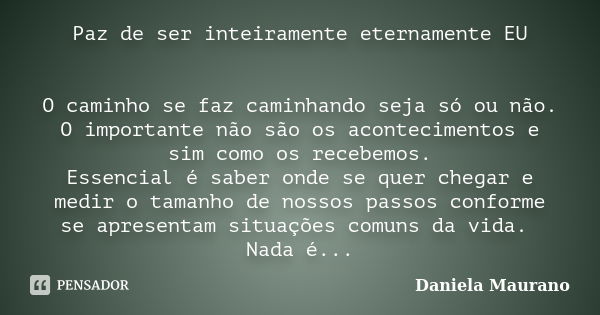 Paz de ser inteiramente eternamente EU

O caminho se faz caminhando seja só ou não.
O importante não são os acontecimentos e sim como os recebemos.
Essencial é saber onde se quer chegar e medir o tamanho de nossos passos conforme se apresentam situações comuns da vida.
Nada é...

PENSADOR

Daniela Maurano